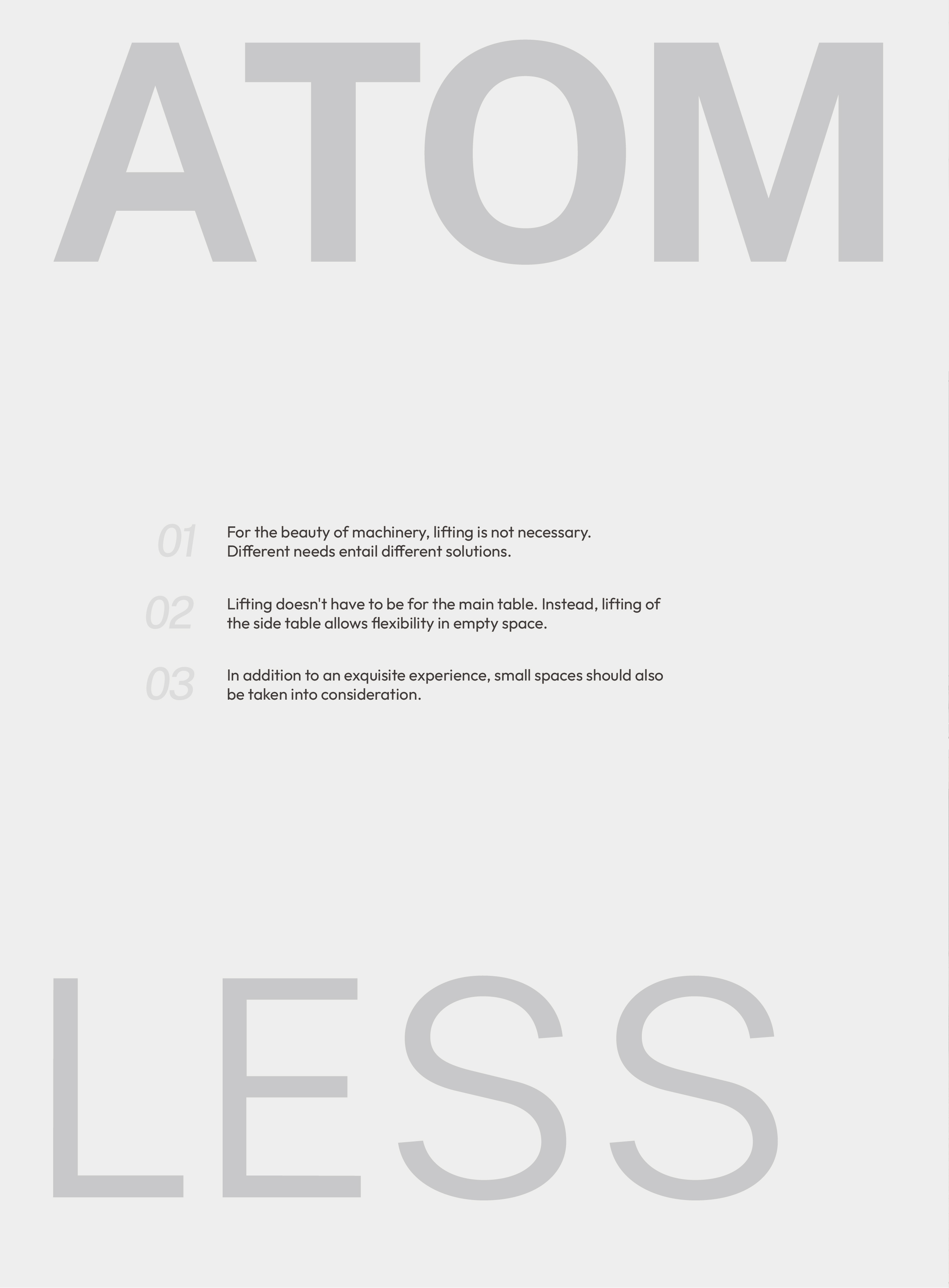 ATOM

01 For the beauty of machinery, lifting is not necessary. Different needs entail different solutions.

02 Lifting doesn't have to be for the main table. Instead, lifting of the side table allows flexibility in empty space.

03 In addition to an exquisite experience, small spaces should also be taken into consideration.

LESS